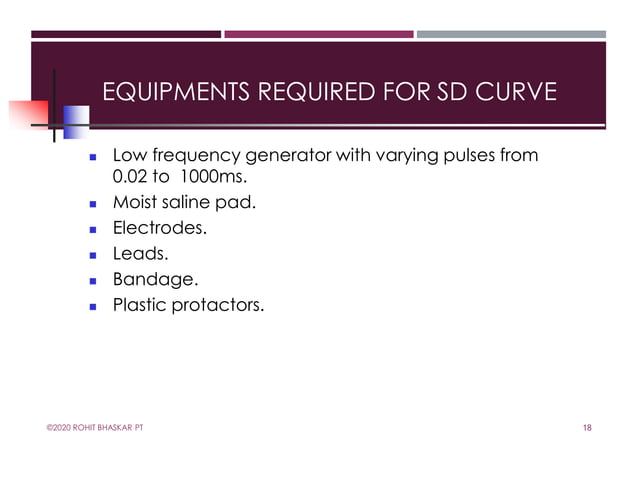 EQUIPMENTS REQUIRED FOR SD CURVE

- Low frequency generator with varying pulses from 0.02 to 1000ms.
- Moist saline pad.
- Electrodes.
- Leads.
- Bandage.
- Plastic protactors.

©2020 ROHIT BHASKAR PT

18